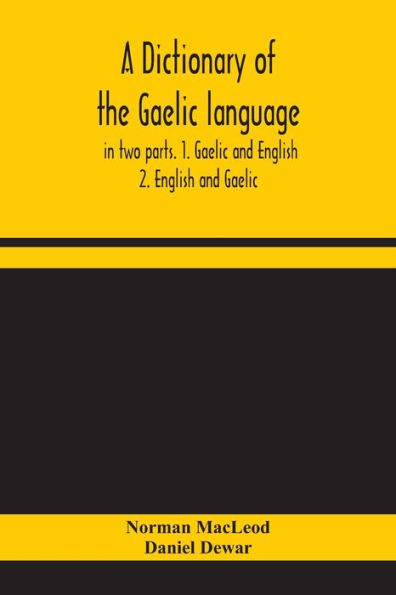 A Dictionary of the Gaelic language

in two parts. 1. Gaelic and English
2. English and Gaelic

Norman MacLeod
Daniel Dewar